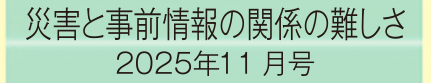 災害と事前情報の関係の難しさ
2025年11 月号